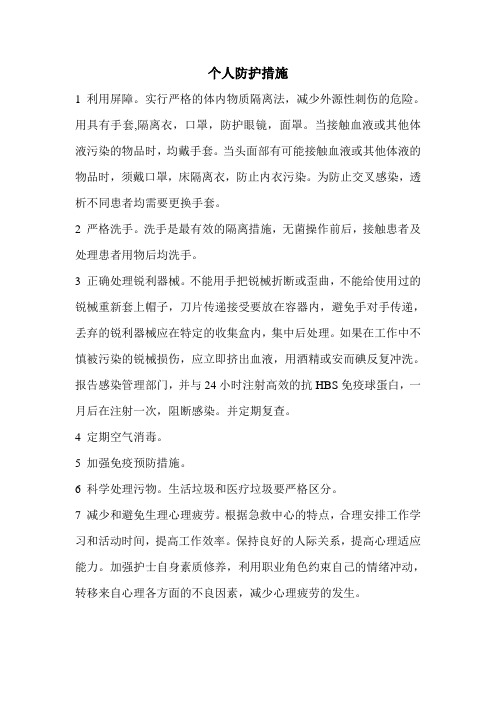 个人防护措施

1 利用屏障。实行严格的体内物质隔离法，减少外源性刺伤的危险。用具有手套,隔离衣，口罩，防护眼镜，面罩。当接触血液或其他体液污染的物品时，均戴手套。当头面部有可能接触血液或其他体液的物品时，须戴口罩，床隔离衣，防止内衣污染。为防止交叉感染，透析不同患者均需要更换手套。

2 严格洗手。洗手是最有效的隔离措施，无菌操作前后，接触患者及处理患者用物后均洗手。

3 正确处理锐利器械。不能用手把锐械折断或歪曲，不能给使用过的锐械重新套上帽子，刀片传递接受要放在容器内，避免手对手传递，丢弃的锐利器械应在特定的收集盒内，集中后处理。如果在工作中不慎被污染的锐械损伤，应立即挤出血液，用酒精或安而碘反复冲洗。报告感染管理部门，并与 24 小时注射高效的抗 HBS 免疫球蛋白，一月后在注射一次，阻断感染。并定期复查。

4 定期空气消毒。

5 加强免疫预防措施。

6 科学处理污物。生活垃圾和医疗垃圾要严格区分。

7 减少和避免生理心理疲劳。根据急救中心的特点，合理安排工作学习和活动时间，提高工作效率。保持良好的人际关系，提高心理适应能力。加强护士自身素质修养，利用职业角色约束自己的情绪冲动，转移来自心理各方面的不良因素，减少心理疲劳的发生。